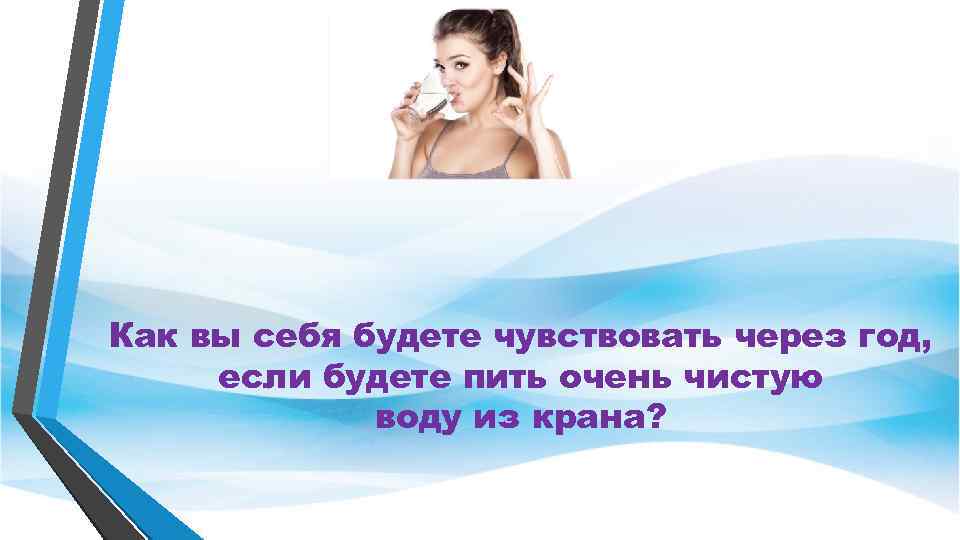 Как вы себя будете чувствовать через год, если будете пить очень чистую воду из крана?